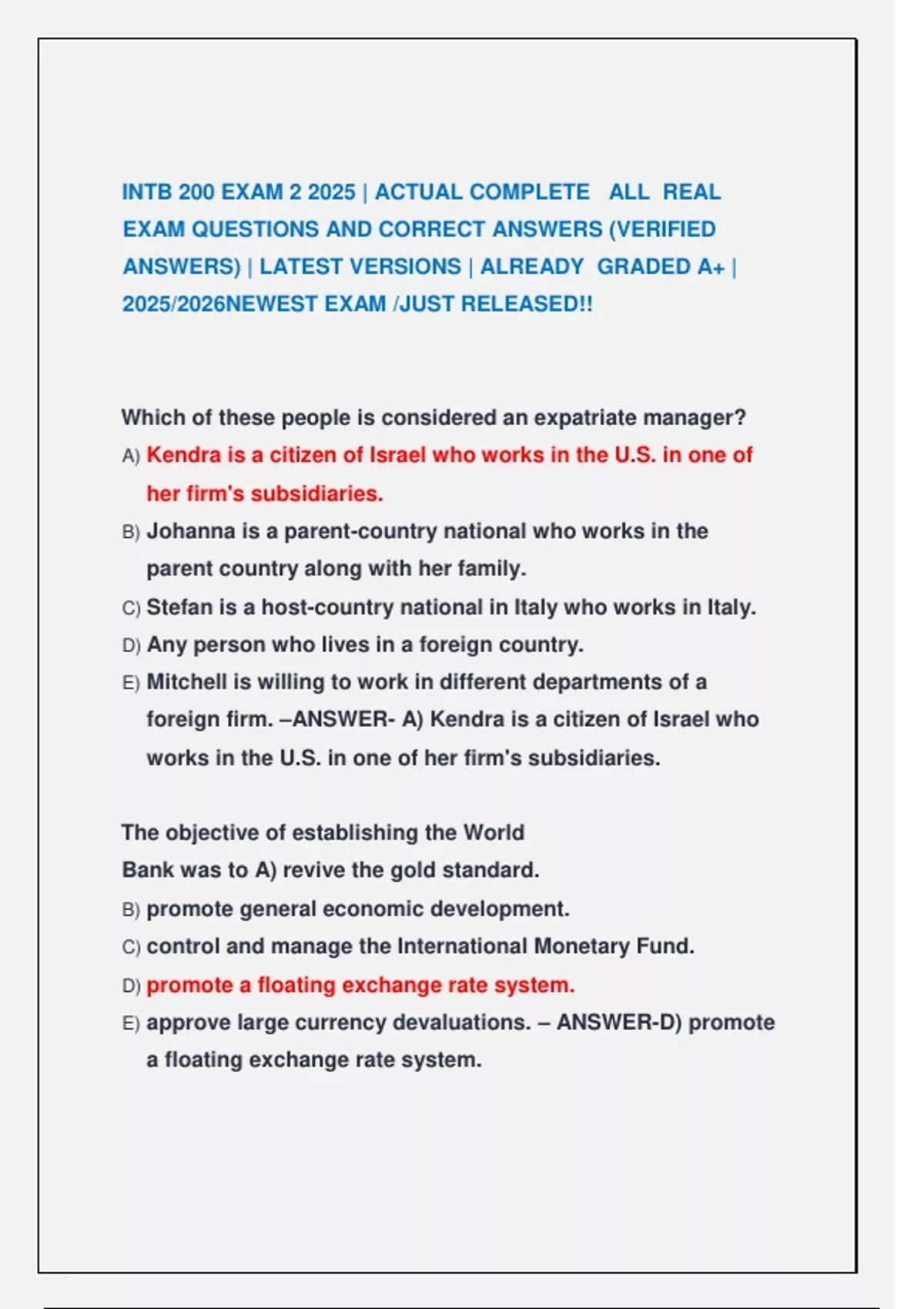 INTB 200 EXAM 2 2025 | ACTUAL COMPLETE ALL REAL EXAM QUESTIONS AND CORRECT ANSWERS (VERIFIED ANSWERS) | LATEST VERSIONS | ALREADY GRADED A+ | 2025/2026NEWEST EXAM /JUST RELEASED!!

Which of these people is considered an expatriate manager?
A) Kendra is a citizen of Israel who works in the U.S. in one of her firm's subsidiaries.
B) Johanna is a parent-country national who works in the parent country along with her family.
C) Stefan is a host-country national in Italy who works in Italy.
D) Any person who lives in a foreign country.
E) Mitchell is willing to work in different departments of a foreign firm. –ANSWER- A) Kendra is a citizen of Israel who works in the U.S. in one of her firm's subsidiaries.

The objective of establishing the World Bank was to A) revive the gold standard.
B) promote general economic development.
C) control and manage the International Monetary Fund.
D) promote a floating exchange rate system.
E) approve large currency devaluations. – ANSWER-D) promote a floating exchange rate system.